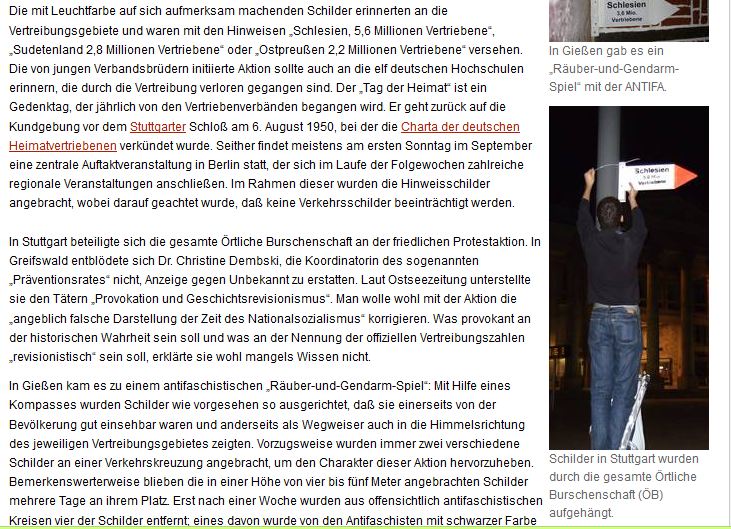 Die mit Leuchtfarbe auf sich aufmerksam machenden Schilder erinnerten an die Vertreibungsgebiete und waren mit den Hinweisen „Schlesien, 5,6 Millionen Vertriebene“, „Sudetenland 2,8 Millionen Vertriebene“ oder „Ostpreußen 2,2 Millionen Vertriebene“ versehen. Die von jungen Verbandsbrüdern initiierte Aktion sollte auch an die elf deutschen Hochschulen erinnern, die durch die Vertreibung verloren gegangen sind. Der „Tag der Heimat“ ist ein Gedenktag, der jährlich von den Vertriebenverbänden begangen wird. Er geht zurück auf die Kundgebung vor dem Stuttgarter Schloß am 6. August 1950, bei der die Charta der deutschen Heimatvertriebenen verkündet wurde. Seither findet meistens am ersten Sonntag im September eine zentrale Auftaktveranstaltung in Berlin statt, der sich im Laufe der Folgewochen zahlreiche regionale Veranstaltungen anschließen. Im Rahmen dieser wurden die Hinweisschilder angebracht, wobei darauf geachtet wurde, daß keine Verkehrsschilder beeinträchtigt werden.

In Stuttgart beteiligte sich die gesamte Örtliche Burschenschaft an der friedlichen Protestaktion. In Greifswald entblödete sich Dr. Christine Dembski, die Koordinatorin des sogenannten „Präventionsrates“ nicht, Anzeige gegen Unbekannt zu erstatten. Laut Ostseezeitung unterstellte sie den Tätern „Provokation und Geschichtsrevisionismus“. Man wolle wohl mit der Aktion die „angeblich falsche Darstellung der Zeit des Nationalsozialismus“ korrigieren. Was provokant an der historischen Wahrheit sein soll und was an der Nennung der offiziellen Vertreibungszahlen „revisionistisch“ sein soll, erklärte sie wohl mangels Wissen nicht.

In Gießen kam es zu einem antifaschistischen „Räuber-und-Gendarm-Spiel“: Mit Hilfe eines Kompasses wurden Schilder wie vorgesehen so ausgerichtet, daß sie einerseits von der Bevölkerung gut einsehbar waren und anderseits als Wegweiser auch in die Himmelsrichtung des jeweiligen Vertreibungsgebietes zeigten. Vorzugsweise wurden immer zwei verschiedene Schilder an einer Verkehrskreuzung angebracht, um den Charakter dieser Aktion hervorzuheben. Bemerkenswerterweise blieben die in einer Höhe von vier bis fünf Meter angebrachten Schilder mehrere Tage an ihrem Platz. Erst nach einer Woche wurden aus offensichtlich antifaschistischen Kreisen vier der Schilder entfernt; eines davon wurde von den Antifaschisten mit schwarzer Farbe

Schlesien 5,6 Mio. Vertriebene

In Gießen gab es ein „Räuber-und-Gendarm-Spiel“ mit der ANTIFA.

Schlesien 5,6 Mio. Vertriebene

Schilder in Stuttgart wurden durch die gesamte Örtliche Burschenschaft (ÖB) aufgehängt.